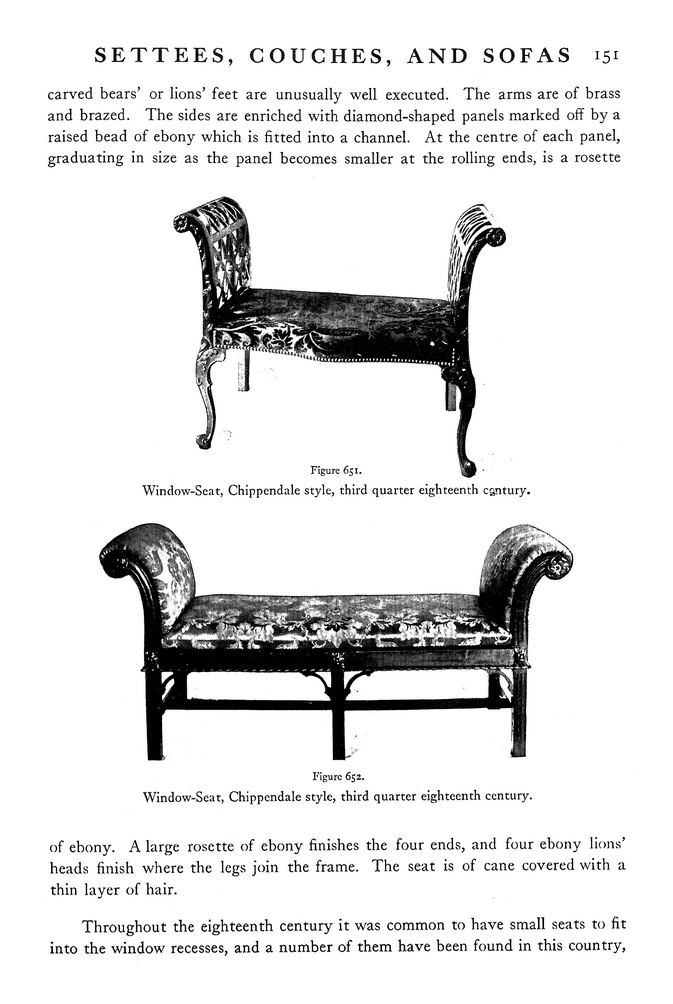 SETTEES, COUCHES, AND SOFAS 151

carved bears' or lions' feet are unusually well executed. The arms are of brass and brazed. The sides are enriched with diamond-shaped panels marked off by a raised bead of ebony which is fitted into a channel. At the centre of each panel, graduating in size as the panel becomes smaller at the rolling ends, is a rosette

Figure 651.
Window-Seat, Chippendale style, third quarter eighteenth century.

Figure 652.
Window-Seat, Chippendale style, third quarter eighteenth century.

of ebony. A large rosette of ebony finishes the four ends, and four ebony lions' heads finish where the legs join the frame. The seat is of cane covered with a thin layer of hair.

Throughout the eighteenth century it was common to have small seats to fit into the window recesses, and a number of them have been found in this country,